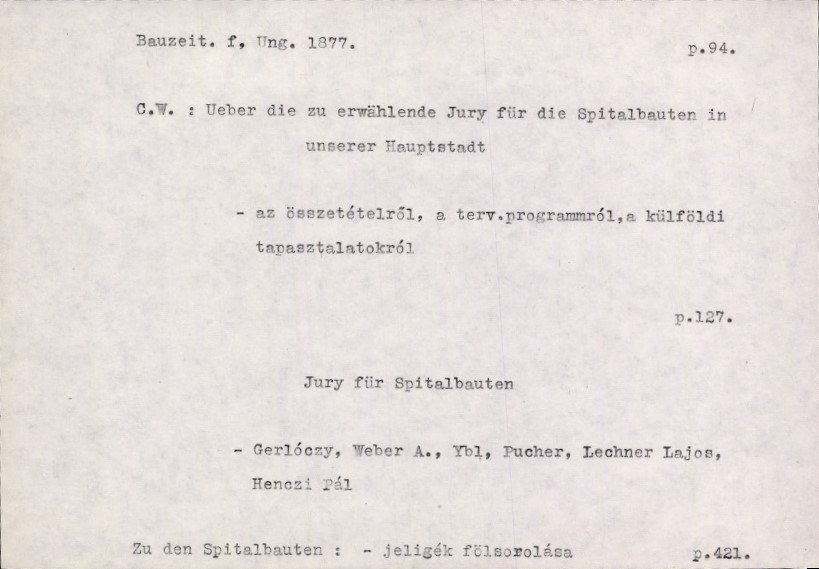 Bauzeit. f, Ung. 1877. p.94.

C.W. : Ueber die zu erwählende Jury für die Spitalbauten in unserer Hauptstadt

- az összetételről, a terv.programmról,a külföldi tapasztalatokról

p.127.

Jury für Spitalbauten

- Gerlóczy, Weber A., Ybl, Pucher, Lechner Lajos, Henczi Pál

Zu den Spitalbauten : - jeligék fölsorolása p.421.